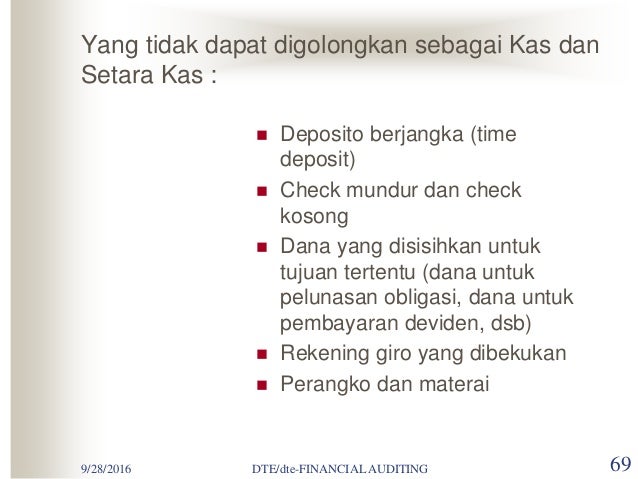 Yang tidak dapat digolongkan sebagai Kas dan Setara Kas :

- Deposito berjangka (time deposit)
- Check mundur dan check kosong
- Dana yang disisihkan untuk tujuan tertentu (dana untuk pelunasan obligasi, dana untuk pembayaran deviden, dsb)
- Rekening giro yang dibekukan
- Perangko dan materai

9/28/2016 DTE/dte-FINANCIAL AUDITING 69